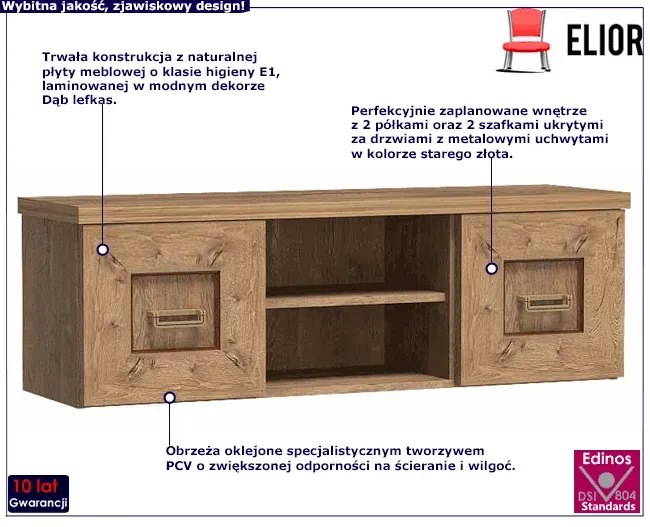 Wybitna jakość, zjawiskowy design!

ELIOR

Trwała konstrukcja z naturalnej płyty meblowej o klasie higieny E1, laminowanej w modnym dekorze Dąb lefkas.

Perfekcyjnie zaplanowane wnętrze z 2 półkami oraz 2 szafkami ukrytymi za drzwiami z metalowymi uchwytami w kolorze starego złota.

Obrzeża oklejone specjalistycznym tworzywem PCV o zwiększonej odporności na ścieranie i wilgoć.

10 lat
Gwarancji

Edinos
DSI 804
Standards